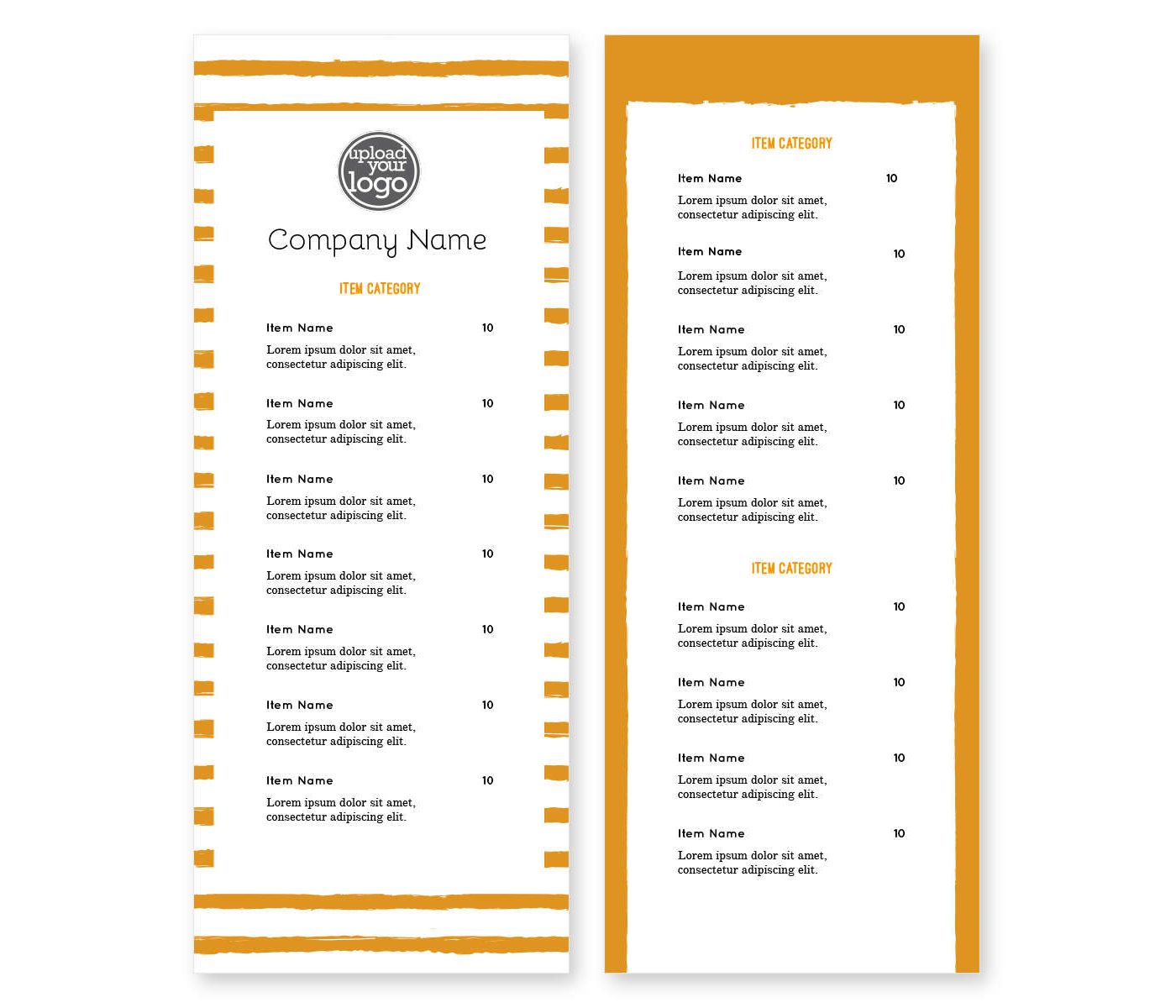 upload your logo

Company Name

ITEM CATEGORY

Item Name 10

Lorem ipsum dolor sit amet, consectetur adipiscing elit.

Item Name 10

Lorem ipsum dolor sit amet, consectetur adipiscing elit.

Item Name 10

Lorem ipsum dolor sit amet, consectetur adipiscing elit.

Item Name 10

Lorem ipsum dolor sit amet, consectetur adipiscing elit.

Item Name 10

Lorem ipsum dolor sit amet, consectetur adipiscing elit.

Item Name 10

Lorem ipsum dolor sit amet, consectetur adipiscing elit.

Item Name 10

Lorem ipsum dolor sit amet, consectetur adipiscing elit.

ITEM CATEGORY

Item Name 10

Lorem ipsum dolor sit amet, consectetur adipiscing elit.

Item Name 10

Lorem ipsum dolor sit amet, consectetur adipiscing elit.

Item Name 10

Lorem ipsum dolor sit amet, consectetur adipiscing elit.

Item Name 10

Lorem ipsum dolor sit amet, consectetur adipiscing elit.

Item Name 10

Lorem ipsum dolor sit amet, consectetur adipiscing elit.

ITEM CATEGORY

Item Name 10

Lorem ipsum dolor sit amet, consectetur adipiscing elit.

Item Name 10

Lorem ipsum dolor sit amet, consectetur adipiscing elit.

Item Name 10

Lorem ipsum dolor sit amet, consectetur adipiscing elit.

Item Name 10

Lorem ipsum dolor sit amet, consectetur adipiscing elit.